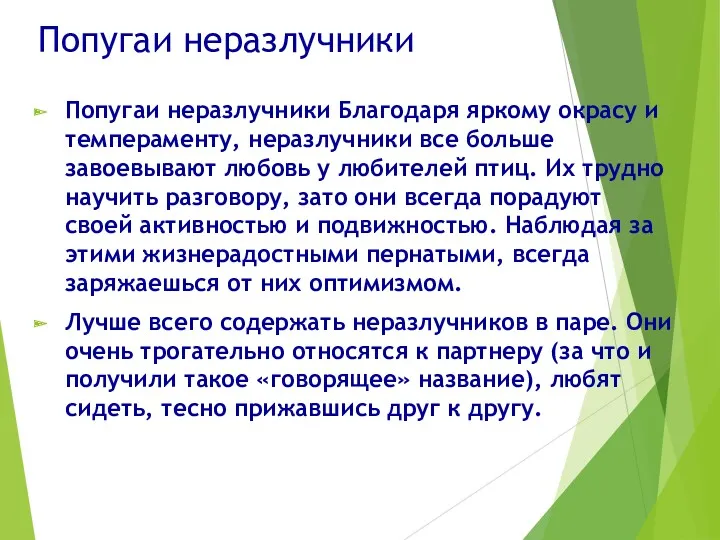 Попугаи неразлучники

Попугаи неразлучники Благодаря яркому окрасу и темпераменту, неразлучники все больше завоевывают любовь у любителей птиц. Их трудно научить разговору, зато они всегда порадуют своей активностью и подвижностью. Наблюдая за этими жизнерадостными пернатыми, всегда заряжаешься от них оптимизмом.

Лучше всего содержать неразлучников в паре. Они очень трогательно относятся к партнеру (за что и получили такое «говорящее» название), любят сидеть, тесно прижавшись друг к другу.